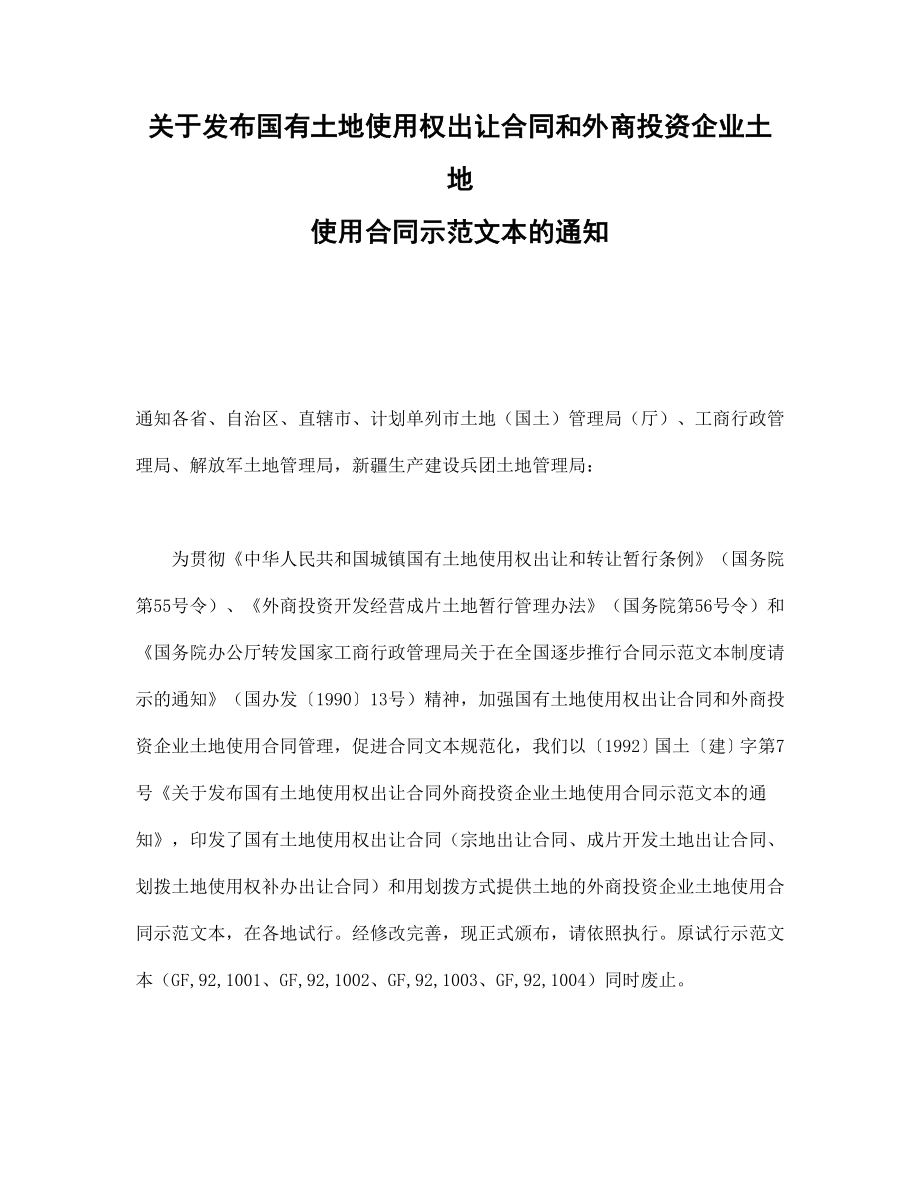 关于发布国有土地使用权出让合同和外商投资企业土地
使用合同示范文本的通知

通知各省、自治区、直辖市、计划单列市土地（国土）管理局（厅）、工商行政管理局、解放军土地管理局，新疆生产建设兵团土地管理局：

为贯彻《中华人民共和国城镇国有土地使用权出让和转让暂行条例》（国务院第55号令）、《外商投资开发经营成片土地暂行管理办法》（国务院第56号令）和《国务院办公厅转发国家工商行政管理局关于在全国逐步推行合同示范文本制度请示的通知》（国办发〔1990〕13号）精神，加强国有土地使用权出让合同和外商投资企业土地使用合同管理，促进合同文本规范化，我们以〔1992〕国土〔建〕字第7号《关于发布国有土地使用权出让合同外商投资企业土地使用合同示范文本的通知》，印发了国有土地使用权出让合同（宗地出让合同、成片开发土地出让合同、划拨土地使用权补办出让合同）和用划拨方式提供土地的外商投资企业土地使用合同示范文本，在各地试行。经修改完善，现正式颁布，请依照执行。原试行示范文本（GF,92,1001、GF,92,1002、GF,92,1003、GF,92,1004）同时废止。